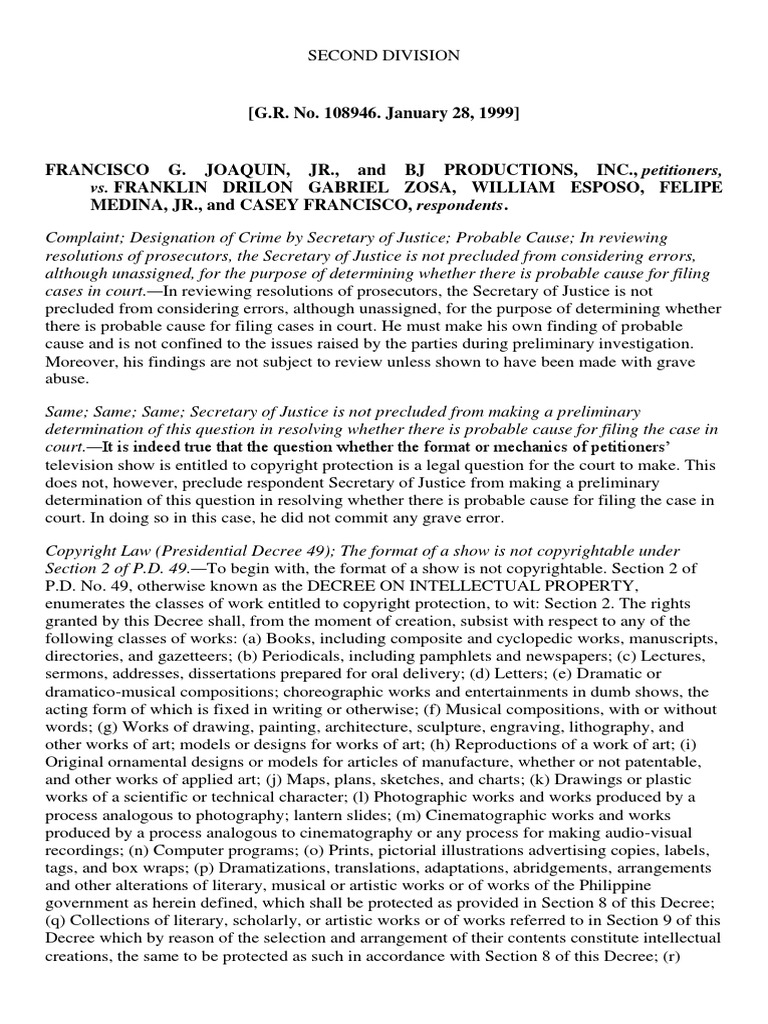 SECOND DIVISION

[G.R. No. 108946. January 28, 1999]

FRANCISCO G. JOAQUIN, JR., and BJ PRODUCTIONS, INC., petitioners, vs. FRANKLIN DRILON GABRIEL ZOSA, WILLIAM ESPOSO, FELIPE MEDINA, JR., and CASEY FRANCISCO, respondents.

Complaint; Designation of Crime by Secretary of Justice; Probable Cause; In reviewing resolutions of prosecutors, the Secretary of Justice is not precluded from considering errors, although unassigned, for the purpose of determining whether there is probable cause for filing cases in court.—In reviewing resolutions of prosecutors, the Secretary of Justice is not precluded from considering errors, although unassigned, for the purpose of determining whether there is probable cause for filing cases in court. He must make his own finding of probable cause and is not confined to the issues raised by the parties during preliminary investigation. Moreover, his findings are not subject to review unless shown to have been made with grave abuse.

Same; Same; Same; Secretary of Justice is not precluded from making a preliminary determination of this question in resolving whether there is probable cause for filing the case in court.—It is indeed true that the question whether the format or mechanics of petitioners' television show is entitled to copyright protection is a legal question for the court to make. This does not, however, preclude respondent Secretary of Justice from making a preliminary determination of this question in resolving whether there is probable cause for filing the case in court. In doing so in this case, he did not commit any grave error.

Copyright Law (Presidential Decree 49); The format of a show is not copyrightable under Section 2 of P.D. 49.—To begin with, the format of a show is not copyrightable. Section 2 of P.D. No. 49, otherwise known as the DECREE ON INTELLECTUAL PROPERTY, enumerates the classes of work entitled to copyright protection, to wit: Section 2. The rights granted by this Decree shall, from the moment of creation, subsist with respect to any of the following classes of works: (a) Books, including composite and cyclopedic works, manuscripts, directories, and gazetteers; (b) Periodicals, including pamphlets and newspapers; (c) Lectures, sermons, addresses, dissertations prepared for oral delivery; (d) Letters; (e) Dramatic or dramatico-musical compositions; choreographic works and entertainments in dumb shows, the acting form of which is fixed in writing or otherwise; (f) Musical compositions, with or without words; (g) Works of drawing, painting, architecture, sculpture, engraving, lithography, and other works of art; models or designs for works of art; (h) Reproductions of a work of art; (i) Original ornamental designs or models for articles of manufacture, whether or not patentable, and other works of applied art; (j) Maps, plans, sketches, and charts; (k) Drawings or plastic works of a scientific or technical character; (l) Photographic works and works produced by a process analogous to photography; lantern slides; (m) Cinematographic works and works produced by a process analogous to cinematography or any process for making audio-visual recordings; (n) Computer programs; (o) Prints, pictorial illustrations advertising copies, labels, tags, and box wraps; (p) Dramatizations, translations, adaptations, abridgements, arrangements and other alterations of literary, musical or artistic works or of works of the Philippine government as herein defined, which shall be protected as provided in Section 8 of this Decree; (q) Collections of literary, scholarly, or artistic works or of works referred to in Section 9 of this Decree which by reason of the selection and arrangement of their contents constitute intellectual creations, the same to be protected as such in accordance with Section 8 of this Decree; (r)